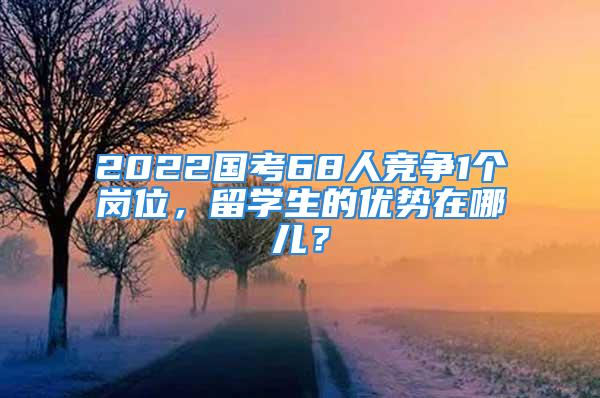 2022国考68人竞争1个岗位，留学生的优势在哪儿？